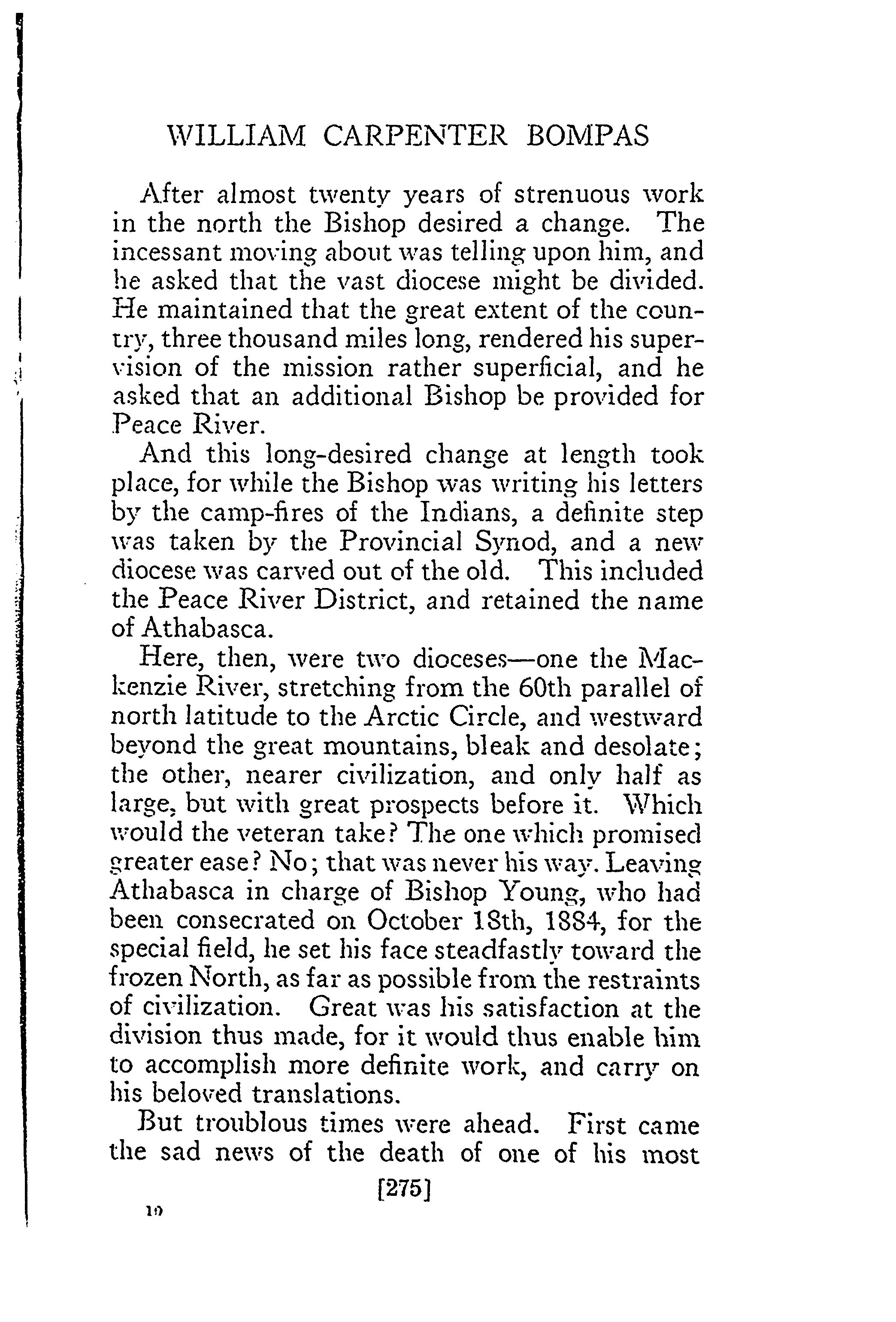 WILLIAM CARPENTER BOMPAS

After almost twenty years of strenuous work in the north the Bishop desired a change. The incessant moving about was telling upon him, and he asked that the vast diocese might be divided. He maintained that the great extent of the country, three thousand miles long, rendered his supervision of the mission rather superficial, and he asked that an additional Bishop be provided for Peace River.

And this long-desired change at length took place, for while the Bishop was writing his letters by the camp-fires of the Indians, a definite step was taken by the Provincial Synod, and a new diocese was carved out of the old. This included the Peace River District, and retained the name of Athabasca.

Here, then, were two dioceses—one the Mackenzie River, stretching from the 60th parallel of north latitude to the Arctic Circle, and westward beyond the great mountains, bleak and desolate; the other, nearer civilization, and only half as large, but with great prospects before it. Which would the veteran take? The one which promised greater ease? No; that was never his way. Leaving Athabasca in charge of Bishop Young, who had been consecrated on October 18th, 1884, for the special field, he set his face steadfastly toward the frozen North, as far as possible from the restraints of civilization. Great was his satisfaction at the division thus made, for it would thus enable him to accomplish more definite work, and carry on his beloved translations.

But troublous times were ahead. First came the sad news of the death of one of his most

[275]

19